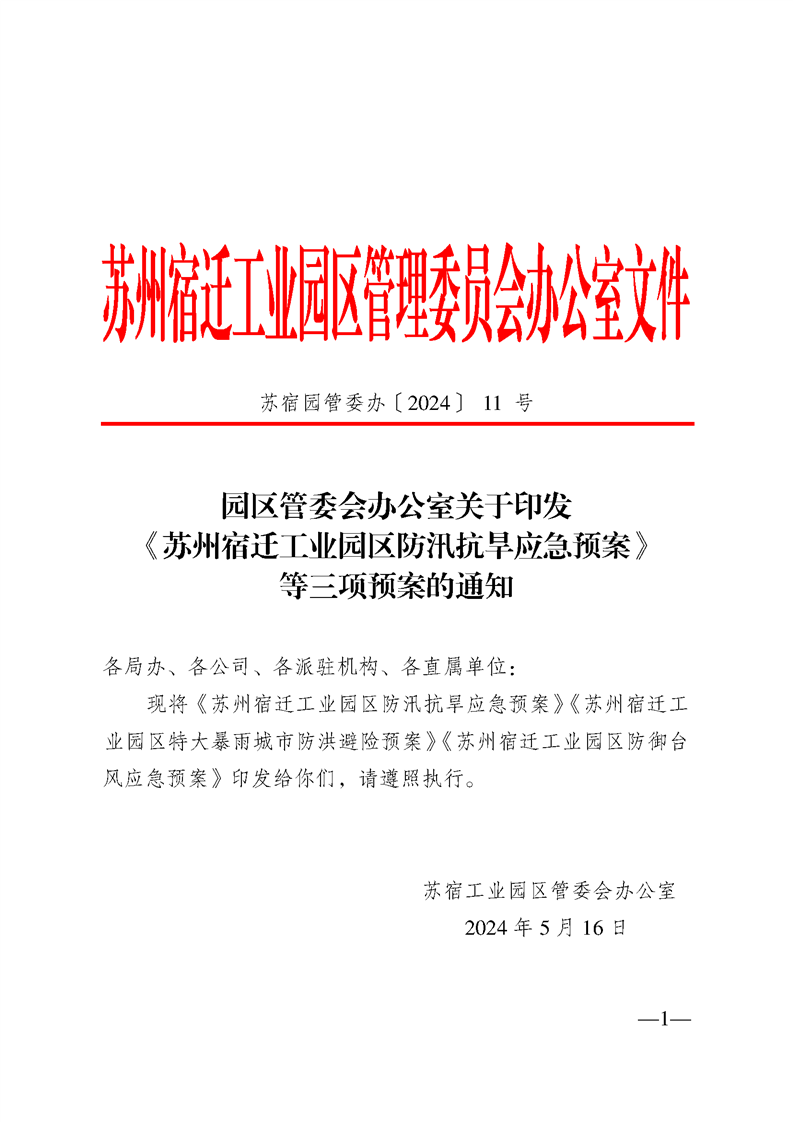 苏州宿迁工业园区管理委员会办公室文件

苏宿园管委办〔2024〕 11 号

园区管委会办公室关于印发
《苏州宿迁工业园区防汛抗旱应急预案》
等三项预案的通知

各局办、各公司、各派驻机构、各直属单位：

现将《苏州宿迁工业园区防汛抗旱应急预案》《苏州宿迁工业园区特大暴雨城市防洪避险预案》《苏州宿迁工业园区防御台风应急预案》印发给你们，请遵照执行。

苏宿工业园区管委会办公室
2024 年 5 月 16 日

—1—